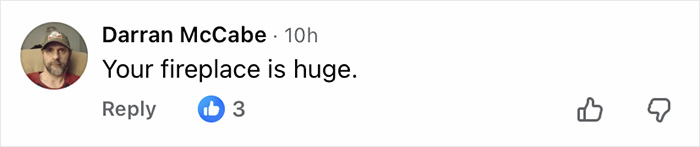 Darran McCabe · 10h
Your fireplace is huge.
Reply 3